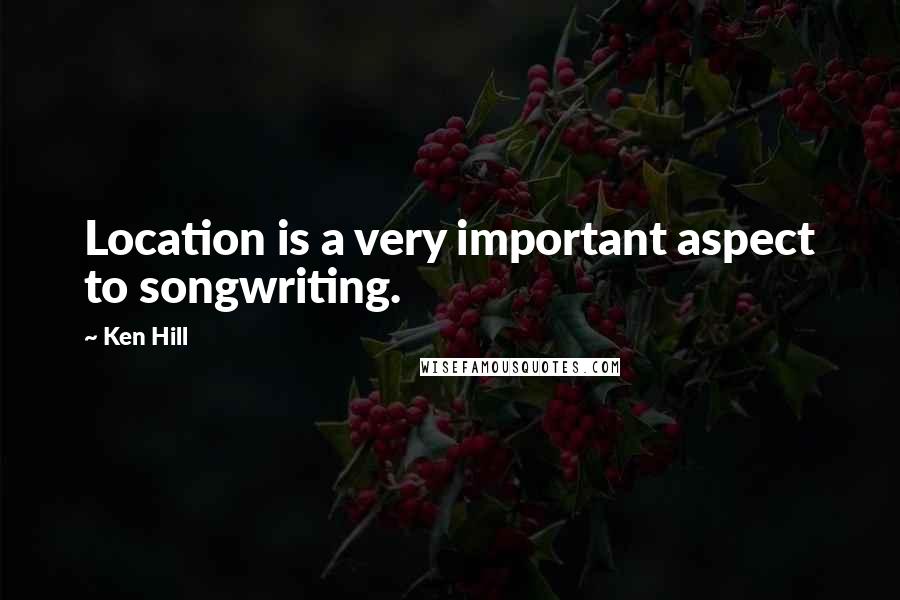 Location is a very important aspect to songwriting.

~ Ken Hill

WISEFAMOUSQUOTES.COM